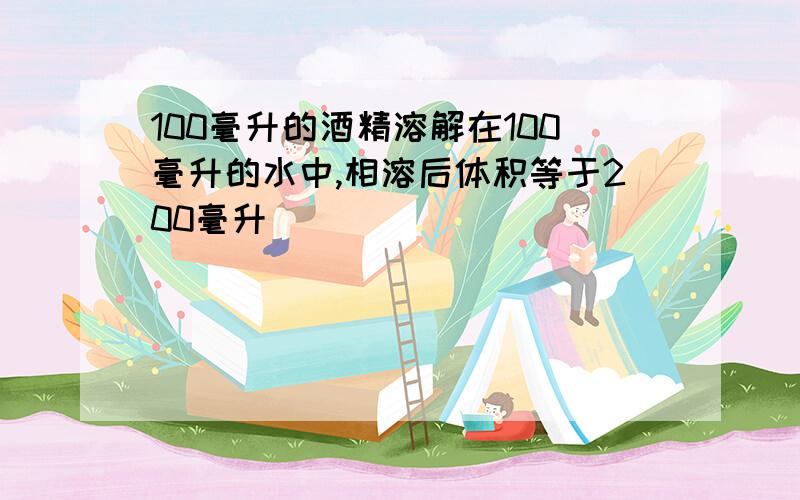 100毫升的酒精溶解在100毫升的水中,相溶后体积等于200毫升